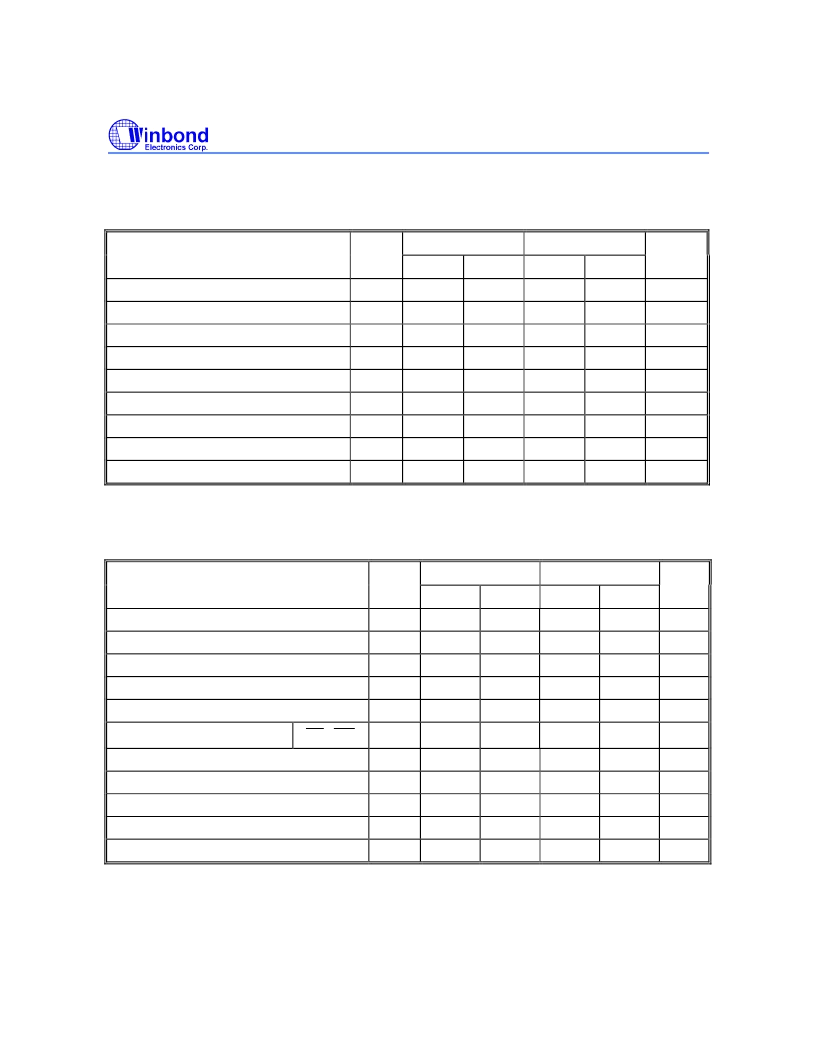 Winbond
Electronics Corp.